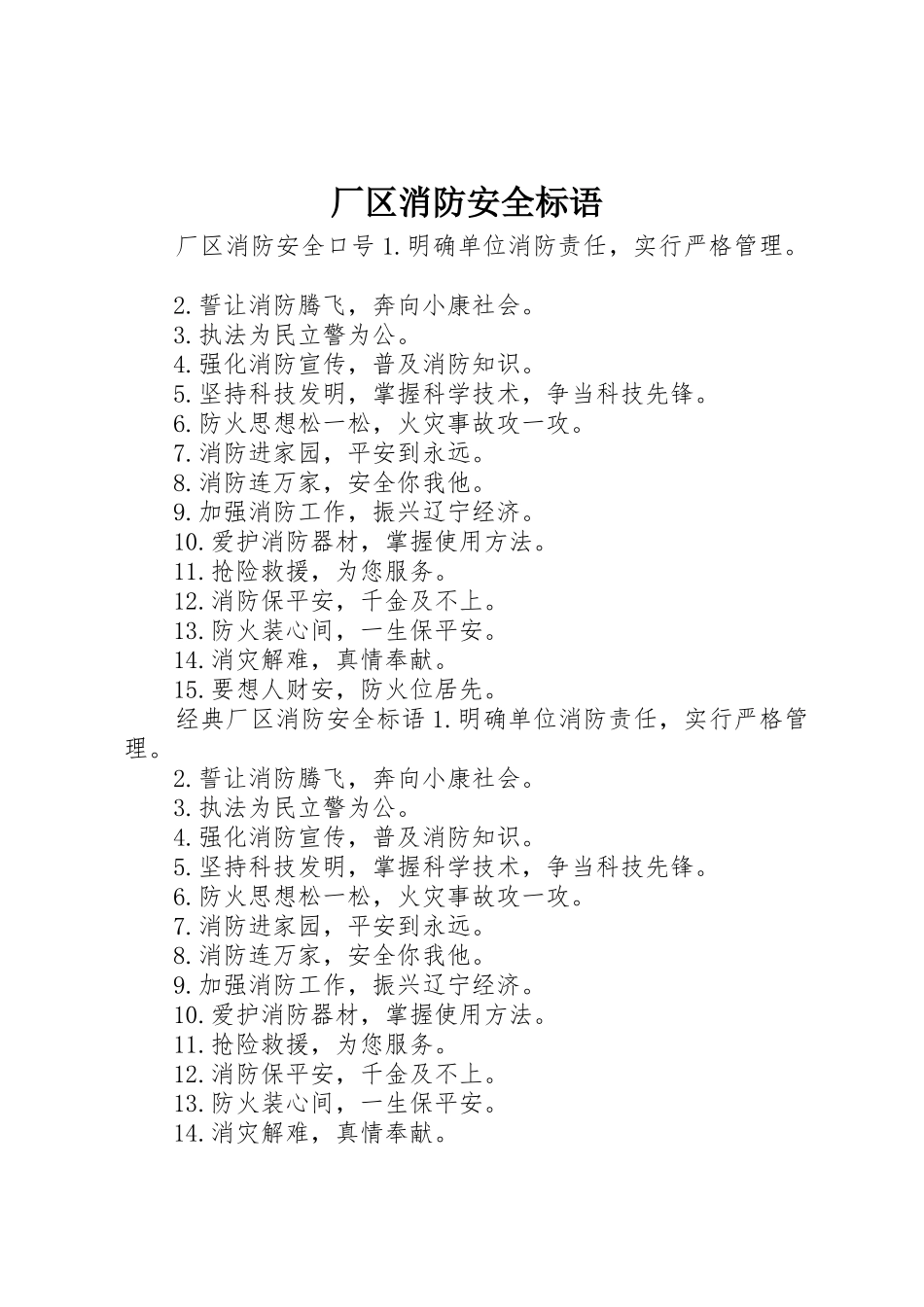 厂区消防安全标语

厂区消防安全口号 1.明确单位消防责任，实行严格管理。

2.誓让消防腾飞，奔向小康社会。
3.执法为民立警为公。
4.强化消防宣传，普及消防知识。
5.坚持科技发明，掌握科学技术，争当科技先锋。
6.防火思想松一松，火灾事故攻一攻。
7.消防进家园，平安到永远。
8.消防连万家，安全你我他。
9.加强消防工作，振兴辽宁经济。
10.爱护消防器材，掌握使用方法。
11.抢险救援，为您服务。
12.消防保平安，千金及不上。
13.防火装心间，一生保平安。
14.消灾解难，真情奉献。
15.要想人财安，防火位居先。

经典厂区消防安全标语 1.明确单位消防责任，实行严格管理。
2.誓让消防腾飞，奔向小康社会。
3.执法为民立警为公。
4.强化消防宣传，普及消防知识。
5.坚持科技发明，掌握科学技术，争当科技先锋。
6.防火思想松一松，火灾事故攻一攻。
7.消防进家园，平安到永远。
8.消防连万家，安全你我他。
9.加强消防工作，振兴辽宁经济。
10.爱护消防器材，掌握使用方法。
11.抢险救援，为您服务。
12.消防保平安，千金及不上。
13.防火装心间，一生保平安。
14.消灾解难，真情奉献。